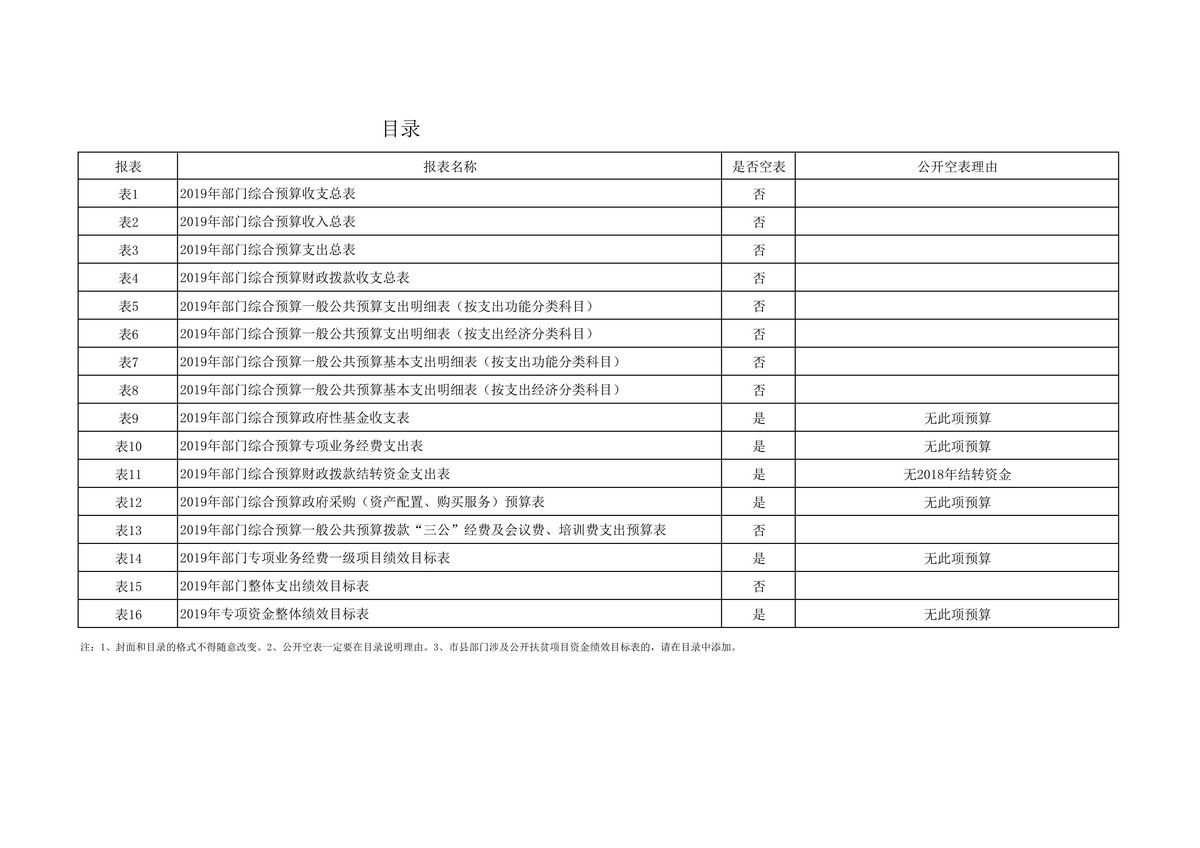 目录

| 报表 | 报表名称 | 是否空表 | 公开空表理由 |
|---|---|---|---|
| 表1 | 2019年部门综合预算收支总表 | 否 | |
| 表2 | 2019年部门综合预算收入总表 | 否 | |
| 表3 | 2019年部门综合预算支出总表 | 否 | |
| 表4 | 2019年部门综合预算财政拨款收支总表 | 否 | |
| 表5 | 2019年部门综合预算一般公共预算支出明细表（按支出功能分类科目） | 否 | |
| 表6 | 2019年部门综合预算一般公共预算支出明细表（按支出经济分类科目） | 否 | |
| 表7 | 2019年部门综合预算一般公共预算基本支出明细表（按支出功能分类科目） | 否 | |
| 表8 | 2019年部门综合预算一般公共预算基本支出明细表（按支出经济分类科目） | 否 | |
| 表9 | 2019年部门综合预算政府性基金收支表 | 是 | 无此项预算 |
| 表10 | 2019年部门综合预算专项业务经费支出表 | 是 | 无此项预算 |
| 表11 | 2019年部门综合预算财政拨款结转资金支出表 | 是 | 无2018年结转资金 |
| 表12 | 2019年部门综合预算政府采购（资产配置、购买服务）预算表 | 是 | 无此项预算 |
| 表13 | 2019年部门综合预算一般公共预算拨款“三公”经费及会议费、培训费支出预算表 | 否 | |
| 表14 | 2019年部门专项业务经费一级项目绩效目标表 | 是 | 无此项预算 |
| 表15 | 2019年部门整体支出绩效目标表 | 否 | |
| 表16 | 2019年专项资金整体绩效目标表 | 是 | 无此项预算 |

注：1、封面和目录的格式不得随意改变。2、公开空表一定要在目录说明理由。3、市县部门涉及公开扶贫项目资金绩效目标表的，请在目录中添加。